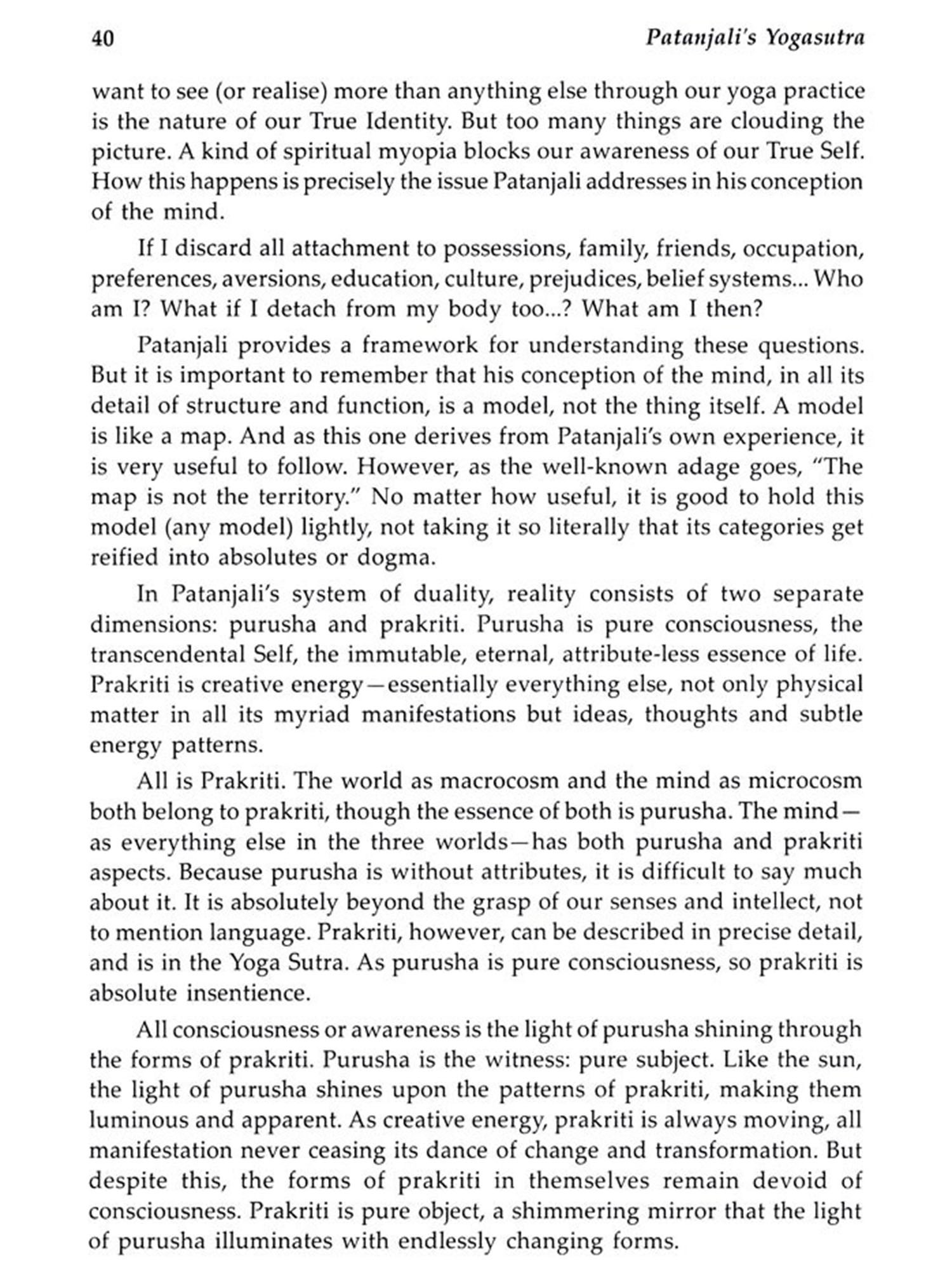 40 Patanjali's Yogasutra

want to see (or realise) more than anything else through our yoga practice is the nature of our True Identity. But too many things are clouding the picture. A kind of spiritual myopia blocks our awareness of our True Self. How this happens is precisely the issue Patanjali addresses in his conception of the mind.

If I discard all attachment to possessions, family, friends, occupation, preferences, aversions, education, culture, prejudices, belief systems... Who am I? What if I detach from my body too...? What am I then?

Patanjali provides a framework for understanding these questions. But it is important to remember that his conception of the mind, in all its detail of structure and function, is a model, not the thing itself. A model is like a map. And as this one derives from Patanjali's own experience, it is very useful to follow. However, as the well-known adage goes, "The map is not the territory." No matter how useful, it is good to hold this model (any model) lightly, not taking it so literally that its categories get reified into absolutes or dogma.

In Patanjali's system of duality, reality consists of two separate dimensions: purusha and prakriti. Purusha is pure consciousness, the transcendental Self, the immutable, eternal, attribute-less essence of life. Prakriti is creative energy—essentially everything else, not only physical matter in all its myriad manifestations but ideas, thoughts and subtle energy patterns.

All is Prakriti. The world as macrocosm and the mind as microcosm both belong to prakriti, though the essence of both is purusha. The mind—as everything else in the three worlds—has both purusha and prakriti aspects. Because purusha is without attributes, it is difficult to say much about it. It is absolutely beyond the grasp of our senses and intellect, not to mention language. Prakriti, however, can be described in precise detail, and is in the Yoga Sutra. As purusha is pure consciousness, so prakriti is absolute insentience.

All consciousness or awareness is the light of purusha shining through the forms of prakriti. Purusha is the witness: pure subject. Like the sun, the light of purusha shines upon the patterns of prakriti, making them luminous and apparent. As creative energy, prakriti is always moving, all manifestation never ceasing its dance of change and transformation. But despite this, the forms of prakriti in themselves remain devoid of consciousness. Prakriti is pure object, a shimmering mirror that the light of purusha illuminates with endlessly changing forms.